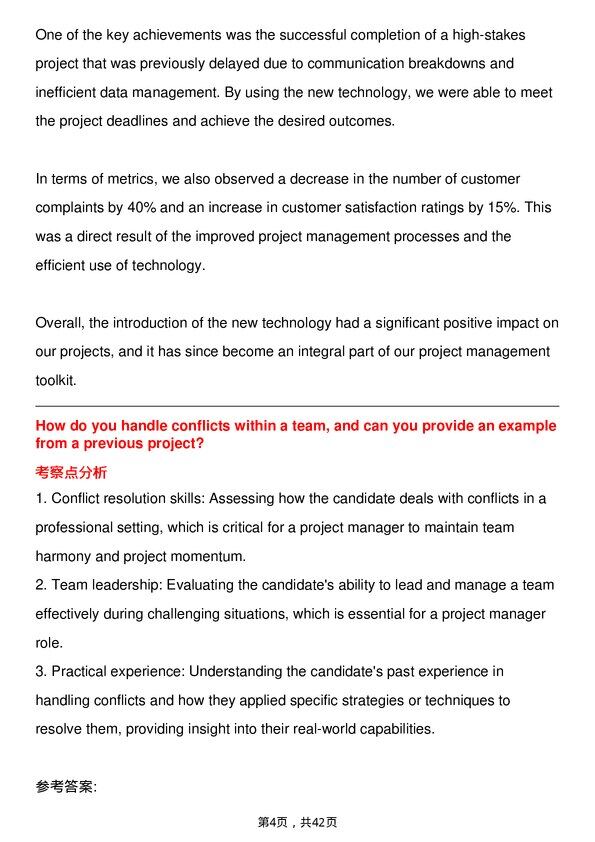 One of the key achievements was the successful completion of a high-stakes project that was previously delayed due to communication breakdowns and inefficient data management. By using the new technology, we were able to meet the project deadlines and achieve the desired outcomes.

In terms of metrics, we also observed a decrease in the number of customer complaints by 40% and an increase in customer satisfaction ratings by 15%. This was a direct result of the improved project management processes and the efficient use of technology.

Overall, the introduction of the new technology had a significant positive impact on our projects, and it has since become an integral part of our project management toolkit.

How do you handle conflicts within a team, and can you provide an example from a previous project?

考察点分析

1. Conflict resolution skills: Assessing how the candidate deals with conflicts in a professional setting, which is critical for a project manager to maintain team harmony and project momentum.

2. Team leadership: Evaluating the candidate's ability to lead and manage a team effectively during challenging situations, which is essential for a project manager role.

3. Practical experience: Understanding the candidate's past experience in handling conflicts and how they applied specific strategies or techniques to resolve them, providing insight into their real-world capabilities.

参考答案:

第4页，共42页